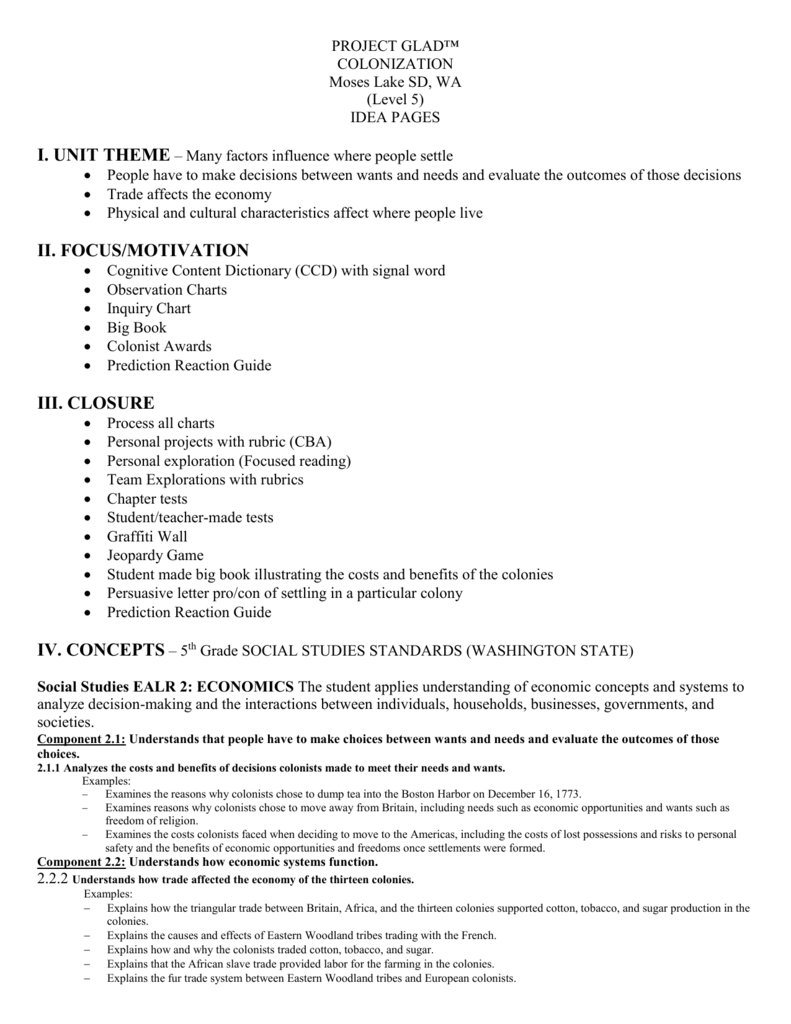 PROJECT GLAD™
COLONIZATION
Moses Lake SD, WA
(Level 5)
IDEA PAGES

I. UNIT THEME – Many factors influence where people settle
• People have to make decisions between wants and needs and evaluate the outcomes of those decisions
• Trade affects the economy
• Physical and cultural characteristics affect where people live

II. FOCUS/MOTIVATION
• Cognitive Content Dictionary (CCD) with signal word
• Observation Charts
• Inquiry Chart
• Big Book
• Colonist Awards
• Prediction Reaction Guide

III. CLOSURE
• Process all charts
• Personal projects with rubric (CBA)
• Personal exploration (Focused reading)
• Team Explorations with rubrics
• Chapter tests
• Student/teacher-made tests
• Graffiti Wall
• Jeopardy Game
• Student made big book illustrating the costs and benefits of the colonies
• Persuasive letter pro/con of settling in a particular colony
• Prediction Reaction Guide

IV. CONCEPTS – 5$^{th}$ Grade SOCIAL STUDIES STANDARDS (WASHINGTON STATE)

Social Studies EALR 2: ECONOMICS The student applies understanding of economic concepts and systems to analyze decision-making and the interactions between individuals, households, businesses, governments, and societies.
Component 2.1: Understands that people have to make choices between wants and needs and evaluate the outcomes of those choices.
2.1.1 Analyzes the costs and benefits of decisions colonists made to meet their needs and wants.
Examples:
– Examines the reasons why colonists chose to dump tea into the Boston Harbor on December 16, 1773.
– Examines reasons why colonists chose to move away from Britain, including needs such as economic opportunities and wants such as freedom of religion.
– Examines the costs colonists faced when deciding to move to the Americas, including the costs of lost possessions and risks to personal safety and the benefits of economic opportunities and freedoms once settlements were formed.
Component 2.2: Understands how economic systems function.
2.2.2 Understands how trade affected the economy of the thirteen colonies.
Examples:
– Explains how the triangular trade between Britain, Africa, and the thirteen colonies supported cotton, tobacco, and sugar production in the colonies.
– Explains the causes and effects of Eastern Woodland tribes trading with the French.
– Explains how and why the colonists traded cotton, tobacco, and sugar.
– Explains that the African slave trade provided labor for the farming in the colonies.
– Explains the fur trade system between Eastern Woodland tribes and European colonists.